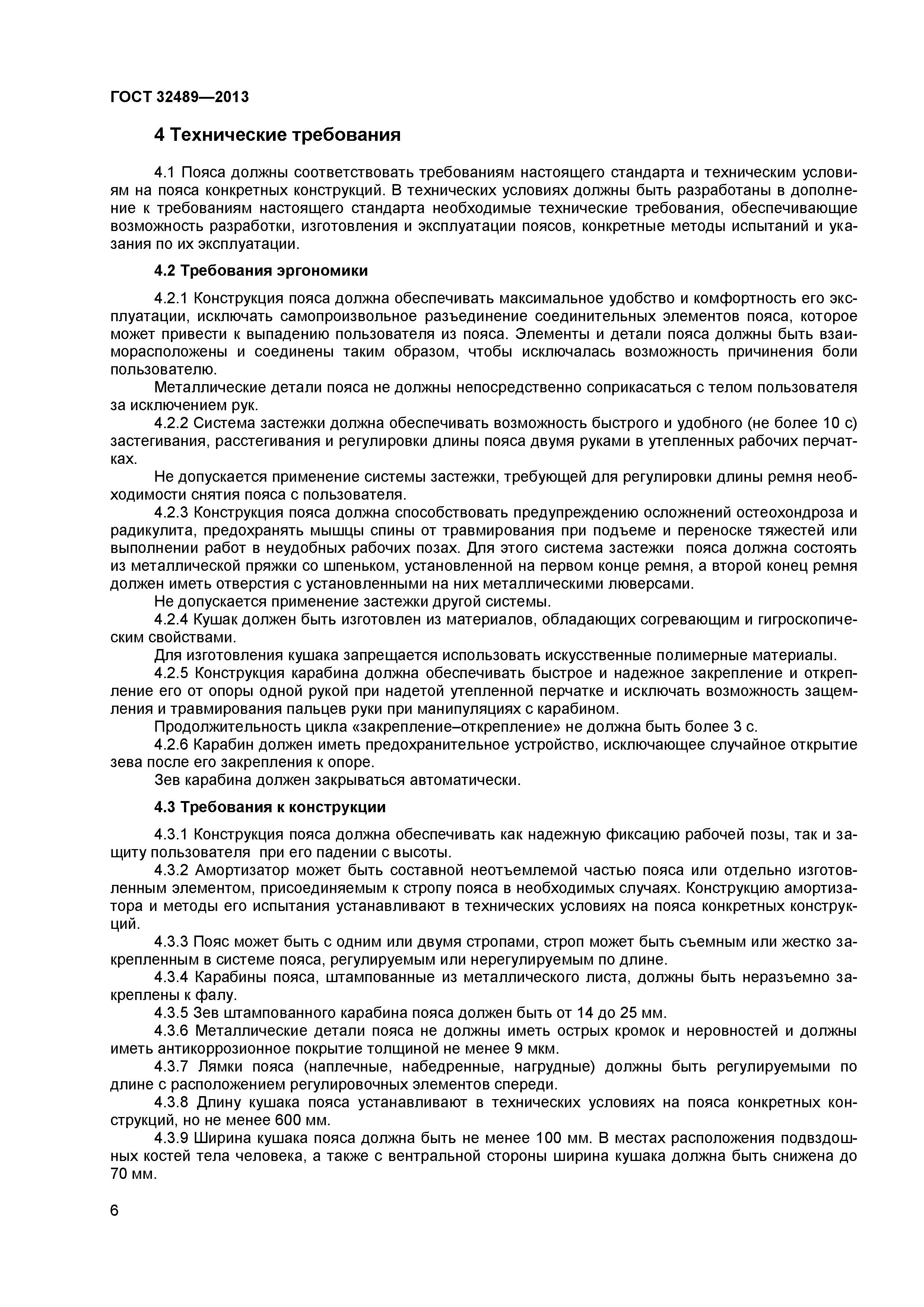 ГОСТ 32489—2013

4 Технические требования

4.1 Пояса должны соответствовать требованиям настоящего стандарта и техническим условиям на пояса конкретных конструкций. В технических условиях должны быть разработаны в дополнение к требованиям настоящего стандарта необходимые технические требования, обеспечивающие возможность разработки, изготовления и эксплуатации поясов, конкретные методы испытаний и указания по их эксплуатации.

4.2 Требования эргономики

4.2.1 Конструкция пояса должна обеспечивать максимальное удобство и комфортность его эксплуатации, исключать самопроизвольное разъединение соединительных элементов пояса, которое может привести к выпадению пользователя из пояса. Элементы и детали пояса должны быть взаиморасположены и соединены таким образом, чтобы исключалась возможность причинения боли пользователю.

Металлические детали пояса не должны непосредственно соприкасаться с телом пользователя за исключением рук.

4.2.2 Система застежки должна обеспечивать возможность быстрого и удобного (не более 10 с) застегивания, расстегивания и регулировки длины пояса двумя руками в утепленных рабочих перчатках.

Не допускается применение системы застежки, требующей для регулировки длины ремня необходимости снятия пояса с пользователя.

4.2.3 Конструкция пояса должна способствовать предупреждению осложнений остеохондроза и радикулита, предохранять мышцы спины от травмирования при подъеме и переноске тяжестей или выполнении работ в неудобных рабочих позах. Для этого система застежки пояса должна состоять из металлической пряжки со шпеньком, установленной на первом конце ремня, а второй конец ремня должен иметь отверстия с установленными на них металлическими люверсами.

Не допускается применение застежки другой системы.

4.2.4 Кушак должен быть изготовлен из материалов, обладающих согревающим и гигроскопическим свойствами.

Для изготовления кушака запрещается использовать искусственные полимерные материалы.

4.2.5 Конструкция карабина должна обеспечивать быстрое и надежное закрепление и открепление его от опоры одной рукой при надетой утепленной перчатке и исключать возможность защемления и травмирования пальцев руки при манипуляциях с карабином.

Продолжительность цикла «закрепление–открепление» не должна быть более 3 с.

4.2.6 Карабин должен иметь предохранительное устройство, исключающее случайное открытие зева после его закрепления к опоре.

Зев карабина должен закрываться автоматически.

4.3 Требования к конструкции

4.3.1 Конструкция пояса должна обеспечивать как надежную фиксацию рабочей позы, так и защиту пользователя при его падении с высоты.

4.3.2 Амортизатор может быть составной неотъемлемой частью пояса или отдельно изготовленным элементом, присоединяемым к стропу пояса в необходимых случаях. Конструкцию амортизатора и методы его испытания устанавливают в технических условиях на пояса конкретных конструкций.

4.3.3 Пояс может быть с одним или двумя стропами, строп может быть съемным или жестко закрепленным в системе пояса, регулируемым или нерегулируемым по длине.

4.3.4 Карабины пояса, штампованные из металлического листа, должны быть неразъемно закреплены к фалу.

4.3.5 Зев штампованного карабина пояса должен быть от 14 до 25 мм.

4.3.6 Металлические детали пояса не должны иметь острых кромок и неровностей и должны иметь антикоррозионное покрытие толщиной не менее 9 мкм.

4.3.7 Лямки пояса (наплечные, набедренные, нагрудные) должны быть регулируемыми по длине с расположением регулировочных элементов спереди.

4.3.8 Длину кушака пояса устанавливают в технических условиях на пояса конкретных конструкций, но не менее 600 мм.

4.3.9 Ширина кушака пояса должна быть не менее 100 мм. В местах расположения подвздошных костей тела человека, а также с вентральной стороны ширина кушака должна быть снижена до 70 мм.

6